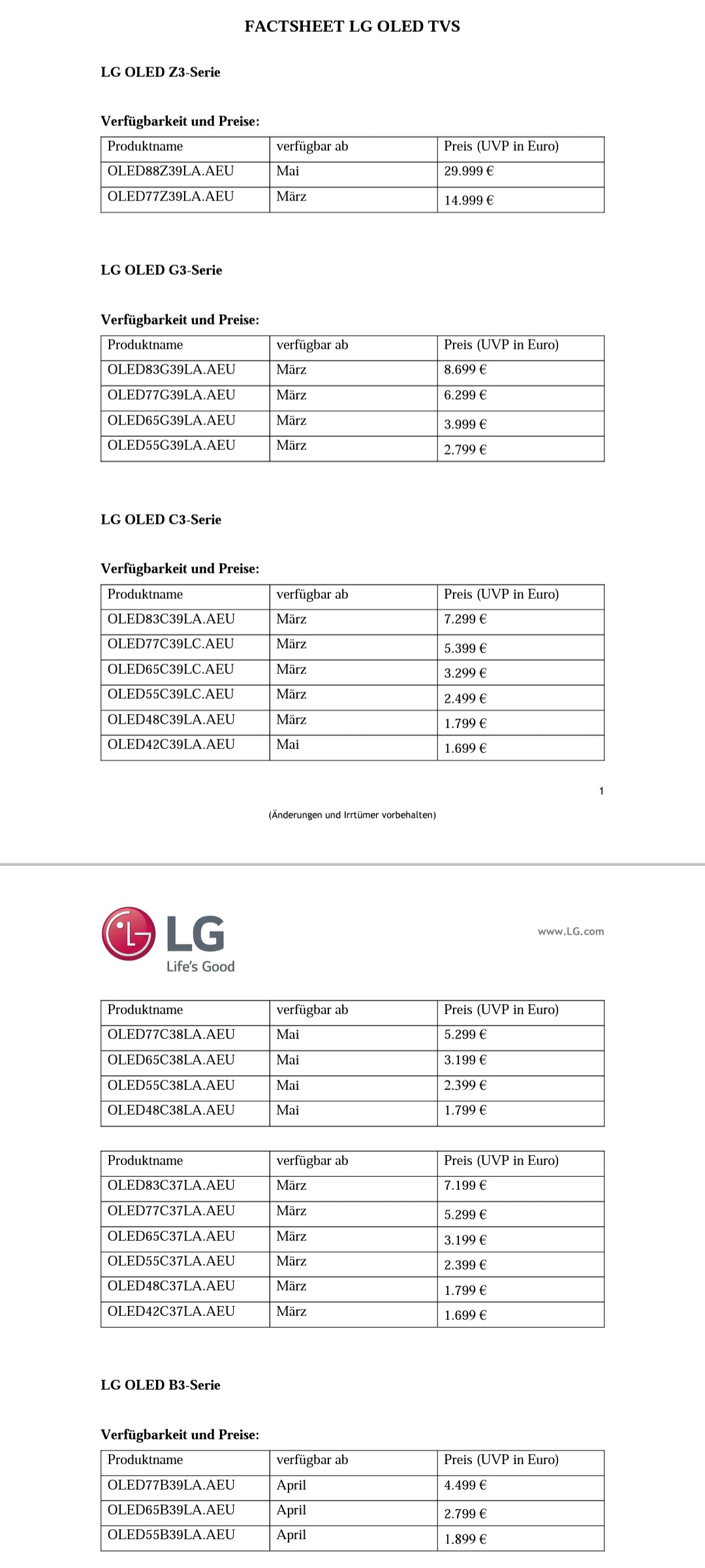 FACTSHEET LG OLED TVS

LG OLED Z3-Serie

Verfügbarkeit und Preise:

| Produktname | verfügbar ab | Preis (UVP in Euro) |
|---|---|---|
| OLED88Z39LA.AEU | Mai | 29.999 € |
| OLED77Z39LA.AEU | März | 14.999 € |

LG OLED G3-Serie

Verfügbarkeit und Preise:

| Produktname | verfügbar ab | Preis (UVP in Euro) |
|---|---|---|
| OLED83G39LA.AEU | März | 8.699 € |
| OLED77G39LA.AEU | März | 6.299 € |
| OLED65G39LA.AEU | März | 3.999 € |
| OLED55G39LA.AEU | März | 2.799 € |

LG OLED C3-Serie

Verfügbarkeit und Preise:

| Produktname | verfügbar ab | Preis (UVP in Euro) |
|---|---|---|
| OLED83C39LA.AEU | März | 7.299 € |
| OLED77C39LC.AEU | März | 5.399 € |
| OLED65C39LC.AEU | März | 3.299 € |
| OLED55C39LC.AEU | März | 2.499 € |
| OLED48C39LA.AEU | März | 1.799 € |
| OLED42C39LA.AEU | Mai | 1.699 € |

1

(Änderungen und Irrtümer vorbehalten)

LG
Life's Good

www.LG.com

| Produktname | verfügbar ab | Preis (UVP in Euro) |
|---|---|---|
| OLED77C38LA.AEU | Mai | 5.299 € |
| OLED65C38LA.AEU | Mai | 3.199 € |
| OLED55C38LA.AEU | Mai | 2.399 € |
| OLED48C38LA.AEU | Mai | 1.799 € |

| Produktname | verfügbar ab | Preis (UVP in Euro) |
|---|---|---|
| OLED83C37LA.AEU | März | 7.199 € |
| OLED77C37LA.AEU | März | 5.299 € |
| OLED65C37LA.AEU | März | 3.199 € |
| OLED55C37LA.AEU | März | 2.399 € |
| OLED48C37LA.AEU | März | 1.799 € |
| OLED42C37LA.AEU | März | 1.699 € |

LG OLED B3-Serie

Verfügbarkeit und Preise:

| Produktname | verfügbar ab | Preis (UVP in Euro) |
|---|---|---|
| OLED77B39LA.AEU | April | 4.499 € |
| OLED65B39LA.AEU | April | 2.799 € |
| OLED55B39LA.AEU | April | 1.899 € |